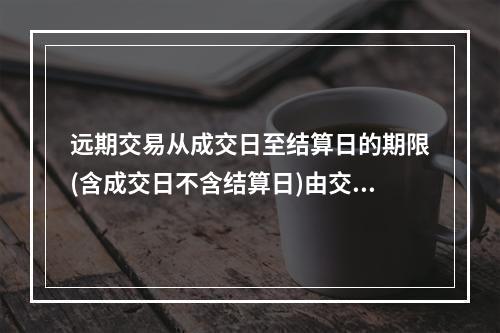 远期交易从成交日至结算日的期限(含成交日不含结算日)由交...